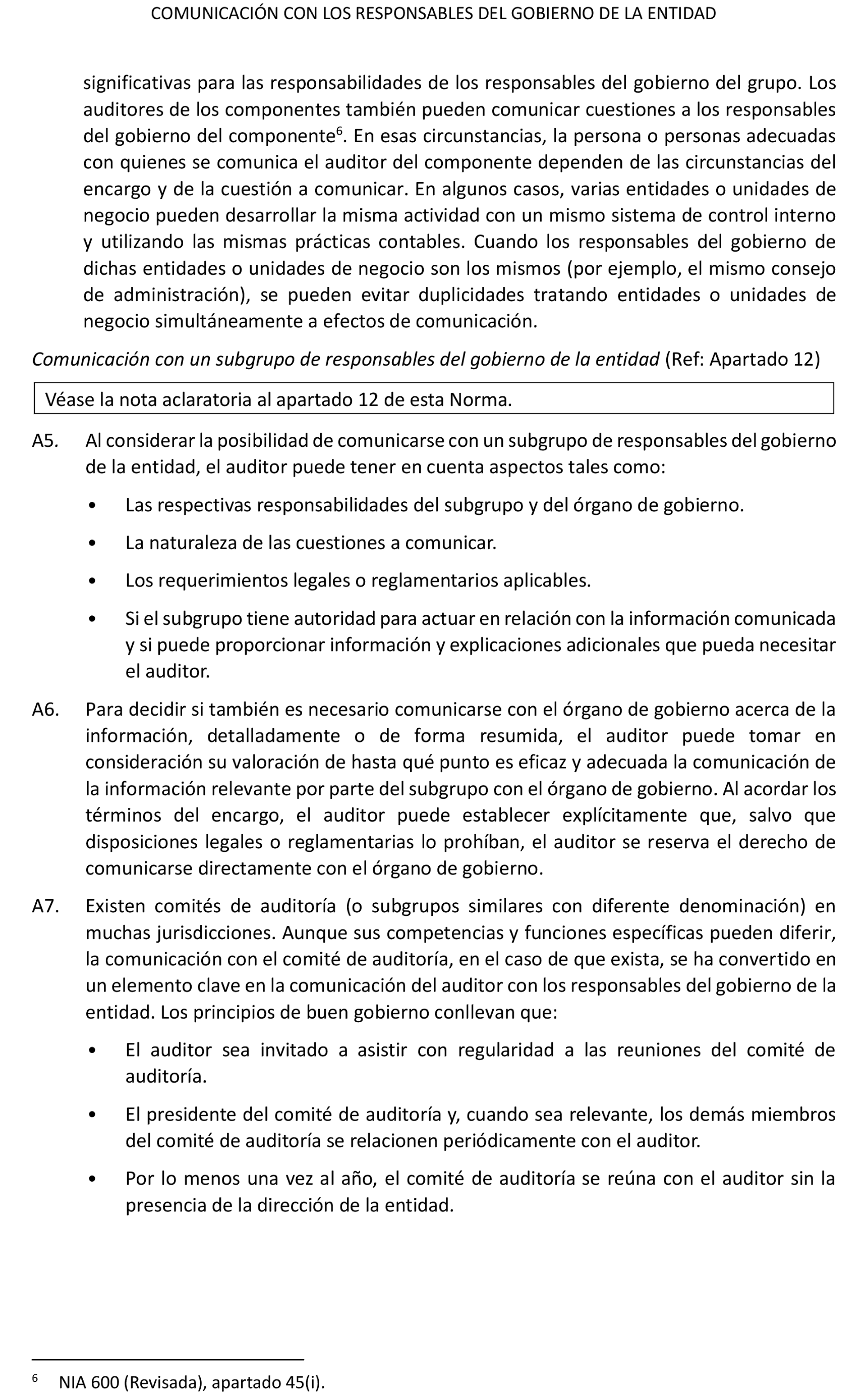 COMUNICACIÓN CON LOS RESPONSABLES DEL GOBIERNO DE LA ENTIDAD

significativas para las responsabilidades de los responsables del gobierno del grupo. Los auditores de los componentes también pueden comunicar cuestiones a los responsables del gobierno del componente$^6$. En esas circunstancias, la persona o personas adecuadas con quienes se comunica el auditor del componente dependen de las circunstancias del encargo y de la cuestión a comunicar. En algunos casos, varias entidades o unidades de negocio pueden desarrollar la misma actividad con un mismo sistema de control interno y utilizando las mismas prácticas contables. Cuando los responsables del gobierno de dichas entidades o unidades de negocio son los mismos (por ejemplo, el mismo consejo de administración), se pueden evitar duplicidades tratando entidades o unidades de negocio simultáneamente a efectos de comunicación.

Comunicación con un subgrupo de responsables del gobierno de la entidad (Ref: Apartado 12)

Véase la nota aclaratoria al apartado 12 de esta Norma.

A5. Al considerar la posibilidad de comunicarse con un subgrupo de responsables del gobierno de la entidad, el auditor puede tener en cuenta aspectos tales como:

• Las respectivas responsabilidades del subgrupo y del órgano de gobierno.

• La naturaleza de las cuestiones a comunicar.

• Los requerimientos legales o reglamentarios aplicables.

• Si el subgrupo tiene autoridad para actuar en relación con la información comunicada y si puede proporcionar información y explicaciones adicionales que pueda necesitar el auditor.

A6. Para decidir si también es necesario comunicarse con el órgano de gobierno acerca de la información, detalladamente o de forma resumida, el auditor puede tomar en consideración su valoración de hasta qué punto es eficaz y adecuada la comunicación de la información relevante por parte del subgrupo con el órgano de gobierno. Al acordar los términos del encargo, el auditor puede establecer explícitamente que, salvo que disposiciones legales o reglamentarias lo prohíban, el auditor se reserva el derecho de comunicarse directamente con el órgano de gobierno.

A7. Existen comités de auditoría (o subgrupos similares con diferente denominación) en muchas jurisdicciones. Aunque sus competencias y funciones específicas pueden diferir, la comunicación con el comité de auditoría, en el caso de que exista, se ha convertido en un elemento clave en la comunicación del auditor con los responsables del gobierno de la entidad. Los principios de buen gobierno conllevan que:

• El auditor sea invitado a asistir con regularidad a las reuniones del comité de auditoría.

• El presidente del comité de auditoría y, cuando sea relevante, los demás miembros del comité de auditoría se relacionen periódicamente con el auditor.

• Por lo menos una vez al año, el comité de auditoría se reúna con el auditor sin la presencia de la dirección de la entidad.

$^6$ NIA 600 (Revisada), apartado 45(i).